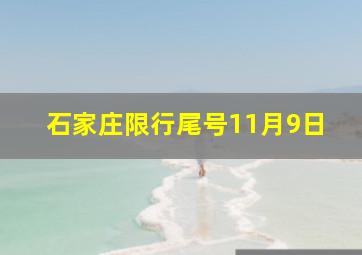 石家庄限行尾号11月9日